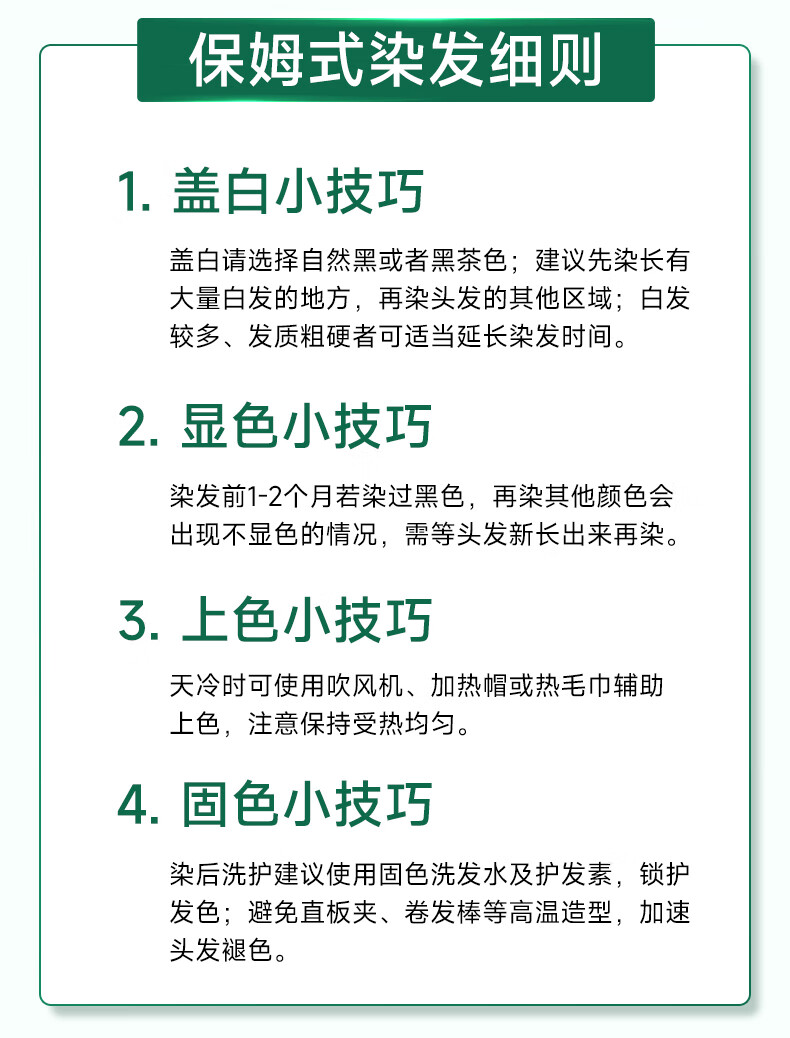 保姆式染发细则

1.盖白小技巧

盖白请选择自然黑或者黑茶色；建议先染长有大量白发的地方，再染头发的其他区域；白发较多、发质粗硬者可适当延长染发时间。

2.显色小技巧

染发前1-2个月若染过黑色，再染其他颜色会出现不显色的情况，需等头发新长出来再染。

3.上色小技巧

天冷时可使用吹风机、加热帽或热毛巾辅助上色，注意保持受热均匀。

4.固色小技巧

染后洗护建议使用固色洗发水及护发素，锁护发色；避免直板夹、卷发棒等高温造型，加速头发褪色。